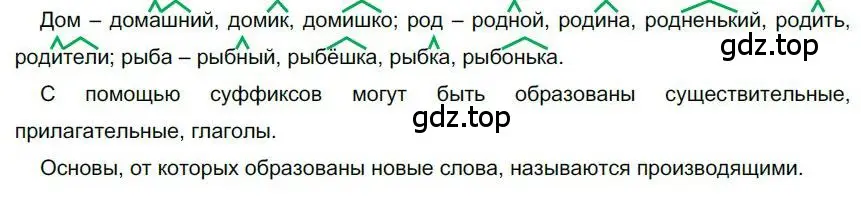 Дом – домашний, домик, домишко; род – родной, родина, родненький, родить, родители; рыба – рыбный, рыбёшка, рыбка, рыбонька.

gdz.top

С помощью суффиксов могут быть образованы существительные, прилагательные, глаголы.

gdz.top

Основы, от которых образованы новые слова, называются производящими.